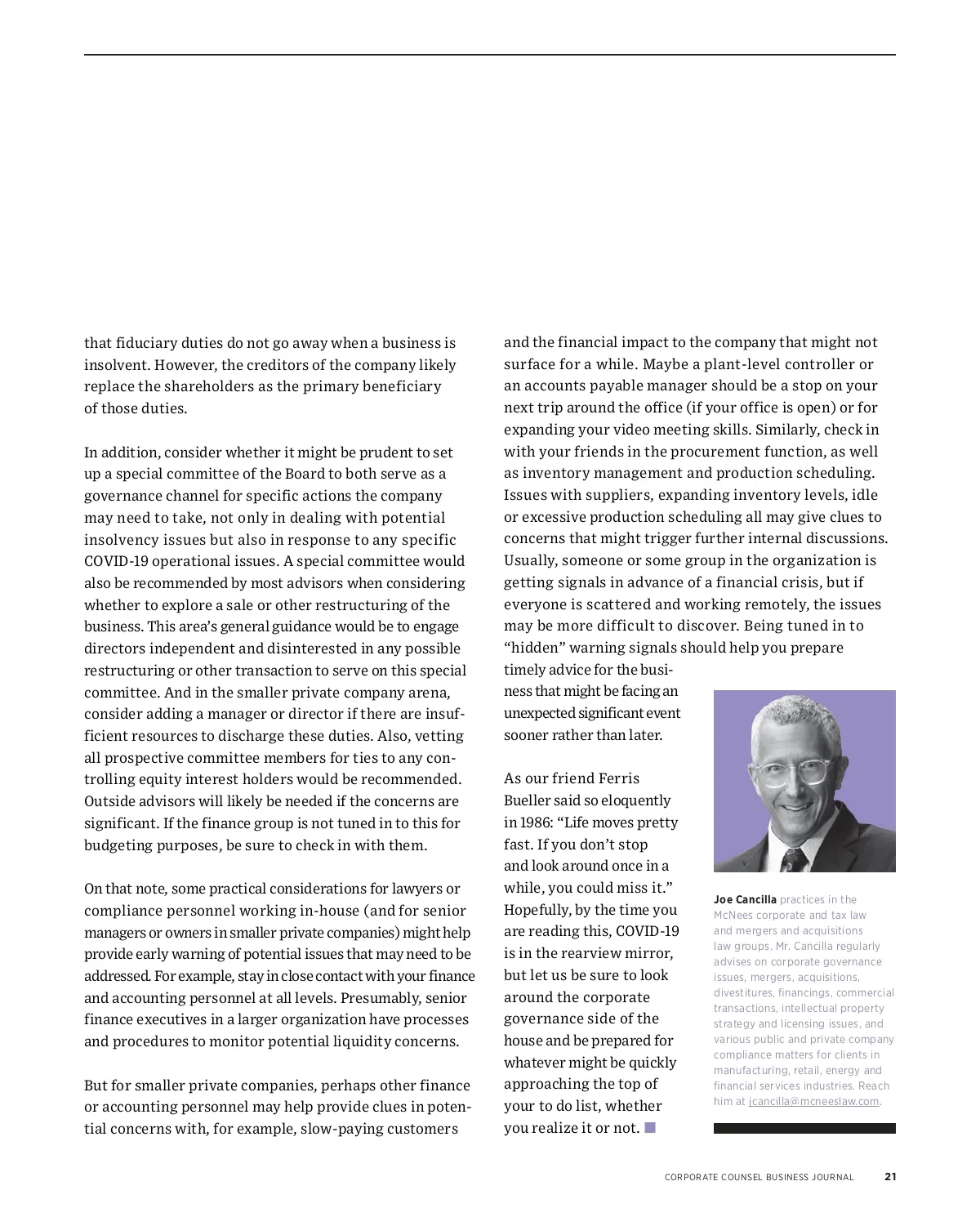 that fiduciary duties do not go away when a business is insolvent. However, the creditors of the company likely replace the shareholders as the primary beneficiary of those duties.

In addition, consider whether it might be prudent to set up a special committee of the Board to both serve as a governance channel for specific actions the company may need to take, not only in dealing with potential insolvency issues but also in response to any specific COVID-19 operational issues. A special committee would also be recommended by most advisors when considering whether to explore a sale or other restructuring of the business. This area's general guidance would be to engage directors independent and disinterested in any possible restructuring or other transaction to serve on this special committee. And in the smaller private company arena, consider adding a manager or director if there are insufficient resources to discharge these duties. Also, vetting all prospective committee members for ties to any controlling equity interest holders would be recommended. Outside advisors will likely be needed if the concerns are significant. If the finance group is not tuned in to this for budgeting purposes, be sure to check in with them.

On that note, some practical considerations for lawyers or compliance personnel working in-house (and for senior managers or owners in smaller private companies) might help provide early warning of potential issues that may need to be addressed. For example, stay in close contact with your finance and accounting personnel at all levels. Presumably, senior finance executives in a larger organization have processes and procedures to monitor potential liquidity concerns.

But for smaller private companies, perhaps other finance or accounting personnel may help provide clues in potential concerns with, for example, slow-paying customers and the financial impact to the company that might not surface for a while. Maybe a plant-level controller or an accounts payable manager should be a stop on your next trip around the office (if your office is open) or for expanding your video meeting skills. Similarly, check in with your friends in the procurement function, as well as inventory management and production scheduling. Issues with suppliers, expanding inventory levels, idle or excessive production scheduling all may give clues to concerns that might trigger further internal discussions. Usually, someone or some group in the organization is getting signals in advance of a financial crisis, but if everyone is scattered and working remotely, the issues may be more difficult to discover. Being tuned in to "hidden" warning signals should help you prepare timely advice for the business that might be facing an unexpected significant event sooner rather than later.

As our friend Ferris Bueller said so eloquently in 1986: "Life moves pretty fast. If you don't stop and look around once in a while, you could miss it." Hopefully, by the time you are reading this, COVID-19 is in the rearview mirror, but let us be sure to look around the corporate governance side of the house and be prepared for whatever might be quickly approaching the top of your to do list, whether you realize it or not.

Joe Cancilla practices in the McNees corporate and tax law and mergers and acquisitions law groups. Mr. Cancilla regularly advises on corporate governance issues, mergers, acquisitions, divestitures, financings, commercial transactions, intellectual property strategy and licensing issues, and various public and private company compliance matters for clients in manufacturing, retail, energy and financial services industries. Reach him at jcancilla@mcneeslaw.com.

CORPORATE COUNSEL BUSINESS JOURNAL 21